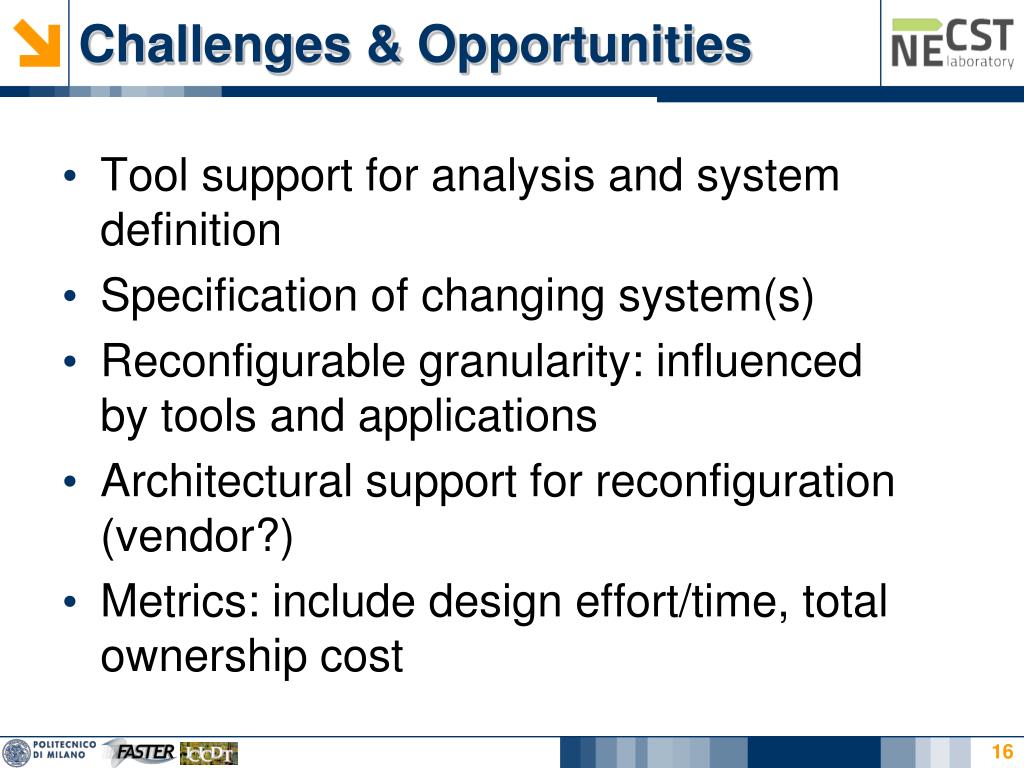 Challenges & Opportunities

NECST laboratory

• Tool support for analysis and system definition
• Specification of changing system(s)
• Reconfigurable granularity: influenced by tools and applications
• Architectural support for reconfiguration (vendor?)
• Metrics: include design effort/time, total ownership cost

POLITECNICO DI MILANO FASTER CCDT

16